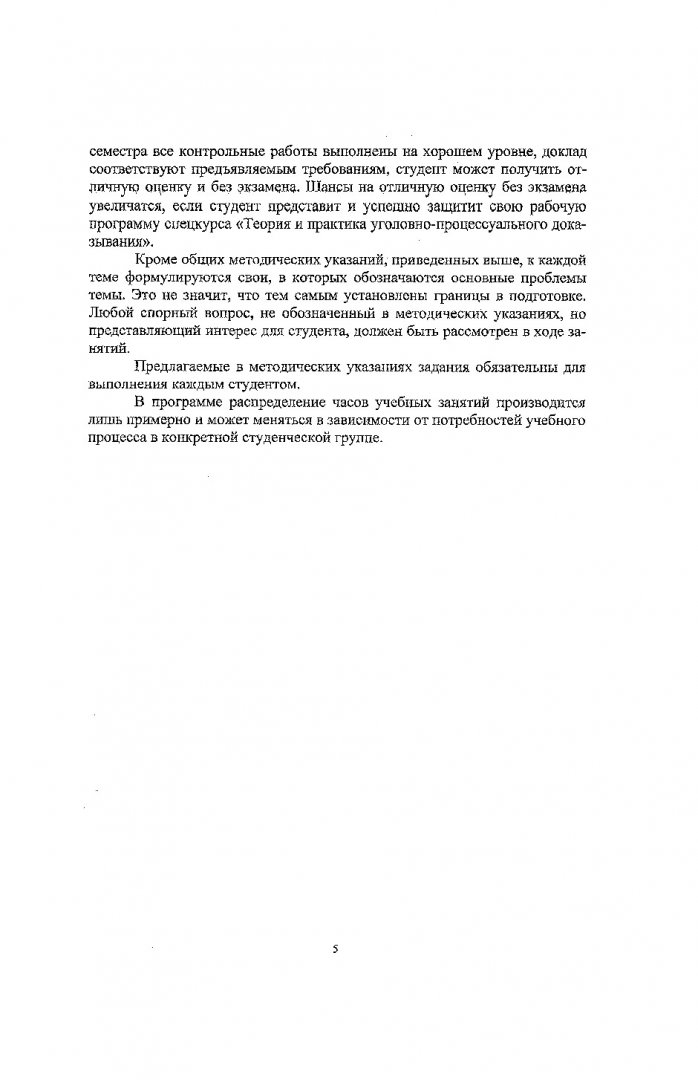 семестра все контрольные работы выполнены на хорошем уровне, доклад соответствуют предъявляемым требованиям, студент может получить отличную оценку и без экзамена. Шансы на отличную оценку без экзамена увеличатся, если студент представит и успешно защитит свою рабочую программу спецкурса «Теория и практика уголовно-процессуального доказывания».

Кроме общих методических указаний, приведенных выше, к каждой теме формулируются свои, в которых обозначаются основные проблемы темы. Это не значит, что тем самым установлены границы в подготовке. Любой спорный вопрос, не обозначенный в методических указаниях, но представляющий интерес для студента, должен быть рассмотрен в ходе занятий.

Предлагаемые в методических указаниях задания обязательны для выполнения каждым студентом.

В программе распределение часов учебных занятий производится лишь примерно и может меняться в зависимости от потребностей учебного процесса в конкретной студенческой группе.

5